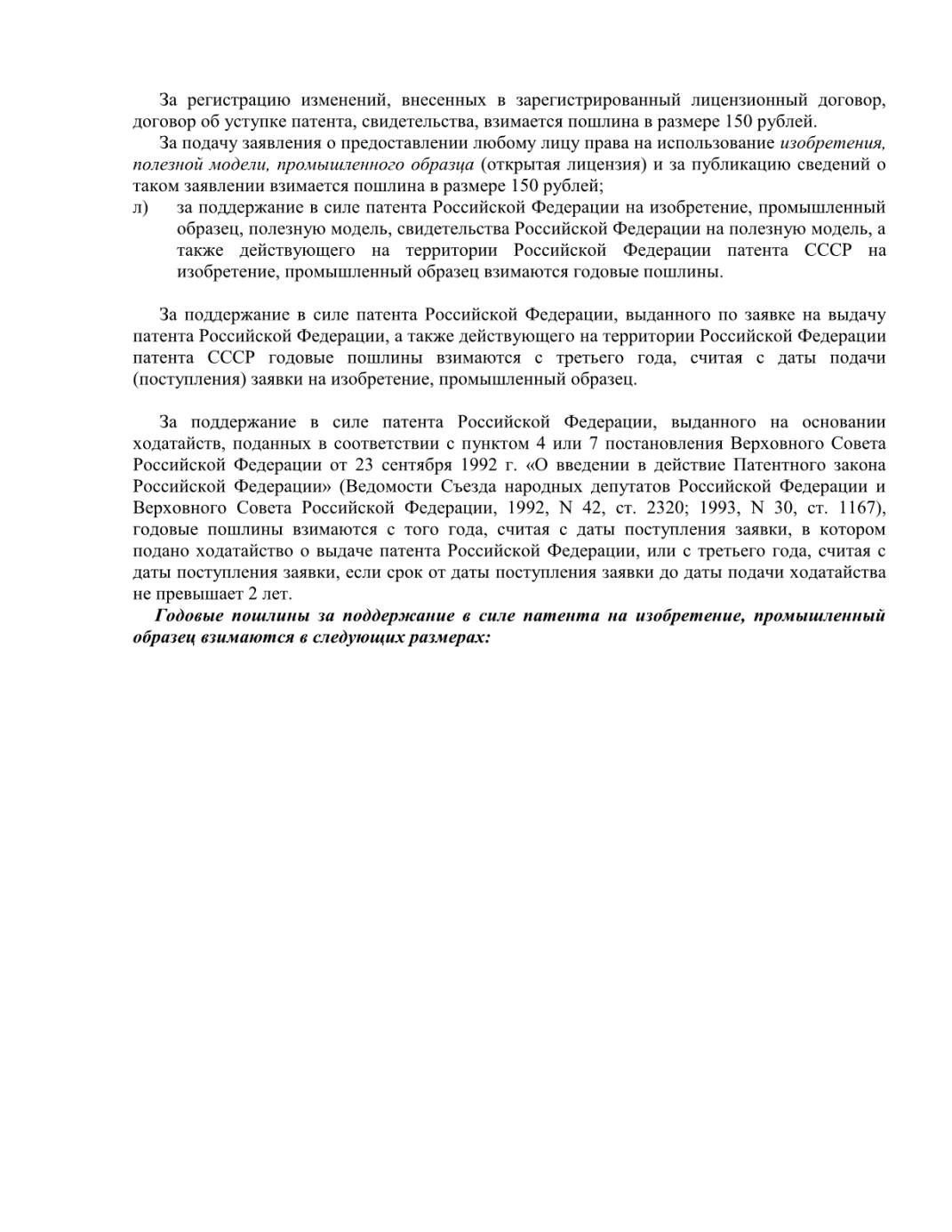 За регистрацию изменений, внесенных в зарегистрированный лицензионный договор, договор об уступке патента, свидетельства, взимается пошлина в размере 150 рублей.

За подачу заявления о предоставлении любому лицу права на использование изобретения, полезной модели, промышленного образца (открытая лицензия) и за публикацию сведений о таком заявлении взимается пошлина в размере 150 рублей;

л) за поддержание в силе патента Российской Федерации на изобретение, промышленный образец, полезную модель, свидетельства Российской Федерации на полезную модель, а также действующего на территории Российской Федерации патента СССР на изобретение, промышленный образец взимаются годовые пошлины.

За поддержание в силе патента Российской Федерации, выданного по заявке на выдачу патента Российской Федерации, а также действующего на территории Российской Федерации патента СССР годовые пошлины взимаются с третьего года, считая с даты подачи (поступления) заявки на изобретение, промышленный образец.

За поддержание в силе патента Российской Федерации, выданного на основании ходатайств, поданных в соответствии с пунктом 4 или 7 постановления Верховного Совета Российской Федерации от 23 сентября 1992 г. «О введении в действие Патентного закона Российской Федерации» (Ведомости Съезда народных депутатов Российской Федерации и Верховного Совета Российской Федерации, 1992, N 42, ст. 2320; 1993, N 30, ст. 1167), годовые пошлины взимаются с того года, считая с даты поступления заявки, в котором подано ходатайство о выдаче патента Российской Федерации, или с третьего года, считая с даты поступления заявки, если срок от даты поступления заявки до даты подачи ходатайства не превышает 2 лет.

Годовые пошлины за поддержание в силе патента на изобретение, промышленный образец взимаются в следующих размерах: